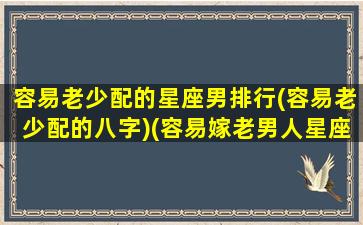 容易老少配的星座男排行(容易老少配的八字)(容易嫁老男人星座